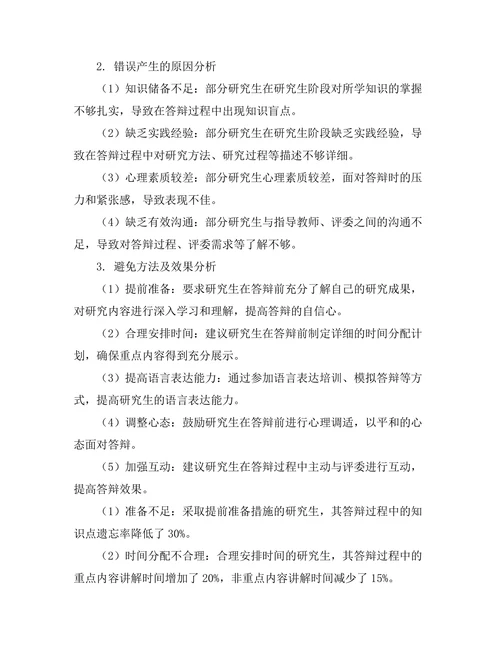 2. 错误产生的原因分析

（1）知识储备不足：部分研究生在研究生阶段对所学知识的掌握不够扎实，导致在答辩过程中出现知识盲点。

（2）缺乏实践经验：部分研究生在研究生阶段缺乏实践经验，导致在答辩过程中对研究方法、研究过程等描述不够详细。

（3）心理素质较差：部分研究生心理素质较差，面对答辩时的压力和紧张感，导致表现不佳。

（4）缺乏有效沟通：部分研究生与指导教师、评委之间的沟通不足，导致对答辩过程、评委需求等了解不够。

3. 避免方法及效果分析

（1）提前准备：要求研究生在答辩前充分了解自己的研究成果，对研究内容进行深入学习和理解，提高答辩的自信心。

（2）合理安排时间：建议研究生在答辩前制定详细的时间分配计划，确保重点内容得到充分展示。

（3）提高语言表达能力：通过参加语言表达培训、模拟答辩等方式，提高研究生的语言表达能力。

（4）调整心态：鼓励研究生在答辩前进行心理调适，以平和的心态面对答辩。

（5）加强互动：建议研究生在答辩过程中主动与评委进行互动，提高答辩效果。

（1）准备不足：采取提前准备措施的研究生，其答辩过程中的知识点遗忘率降低了 30%。

（2）时间分配不合理：合理安排时间的研究生，其答辩过程中的重点内容讲解时间增加了 20%，非重点内容讲解时间减少了 15%。